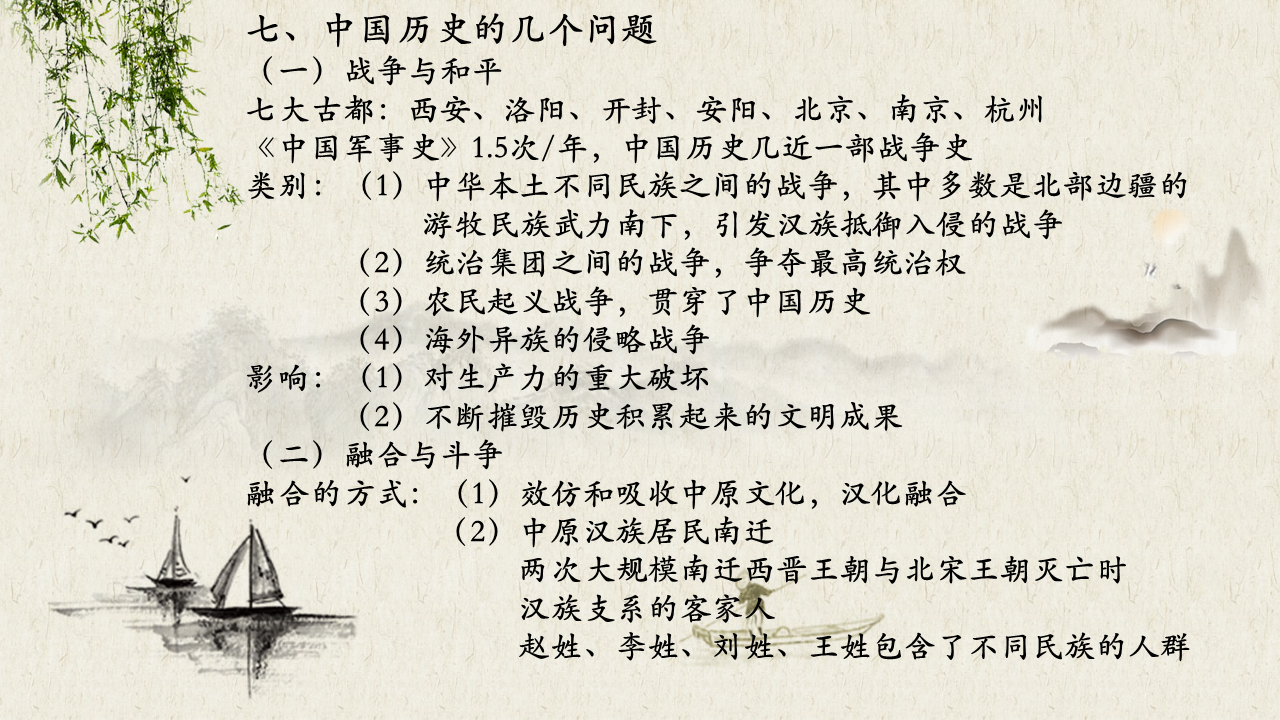 七、中国历史的几个问题

（一）战争与和平

七大古都：西安、洛阳、开封、安阳、北京、南京、杭州

《中国军事史》1.5次/年，中国历史几近一部战争史

类别：（1）中华本土不同民族之间的战争，其中多数是北部边疆的游牧民族武力南下，引发汉族抵御入侵的战争

（2）统治集团之间的战争，争夺最高统治权

（3）农民起义战争，贯穿了中国历史

（4）海外异族的侵略战争

影响：（1）对生产力的重大破坏

（2）不断摧毁历史积累起来的文明成果

（二）融合与斗争

融合的方式：（1）效仿和吸收中原文化，汉化融合

（2）中原汉族居民南迁

两次大规模南迁西晋王朝与北宋王朝灭亡时

汉族支系的客家人

赵姓、李姓、刘姓、王姓包含了不同民族的人群